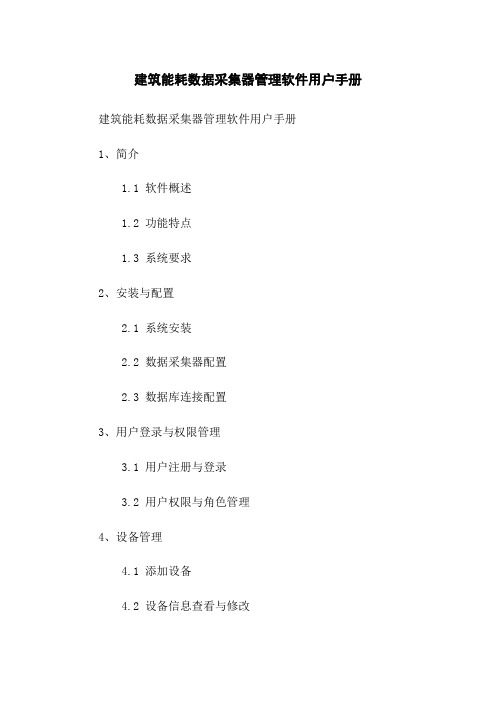 建筑能耗数据采集器管理软件用户手册

建筑能耗数据采集器管理软件用户手册

1、简介

1.1 软件概述

1.2 功能特点

1.3 系统要求

2、安装与配置

2.1 系统安装

2.2 数据采集器配置

2.3 数据库连接配置

3、用户登录与权限管理

3.1 用户注册与登录

3.2 用户权限与角色管理

4、设备管理

4.1 添加设备

4.2 设备信息查看与修改